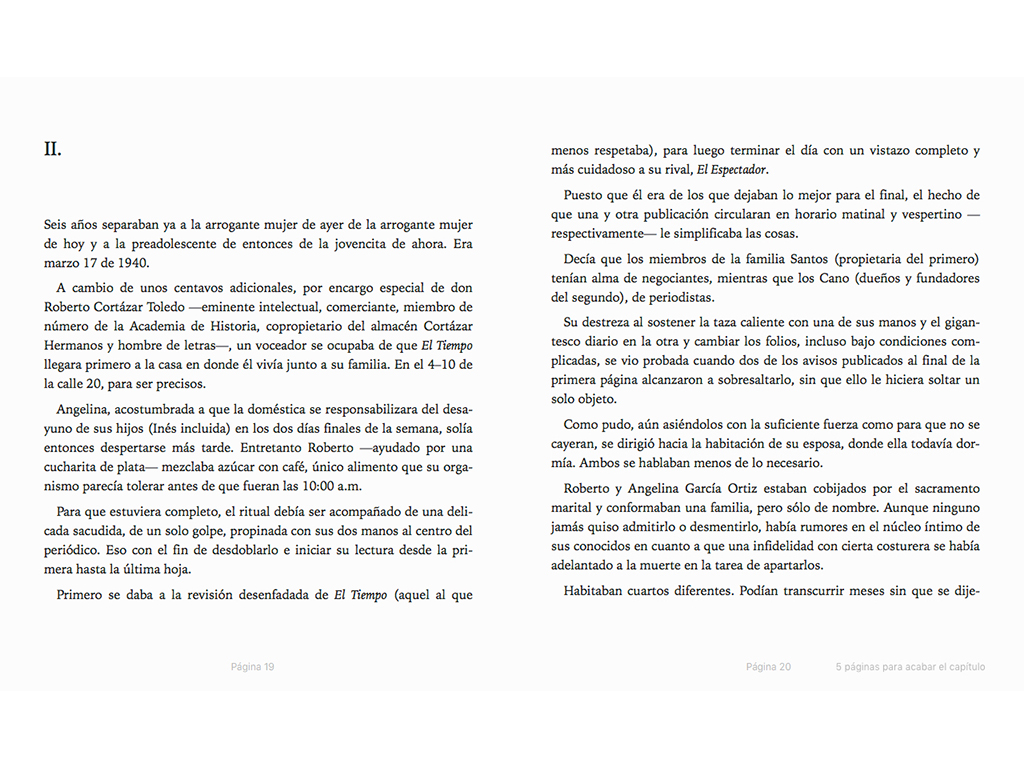 II.

Seis años separaban ya a la arrogante mujer de ayer de la arrogante mujer de hoy y a la preadolescente de entonces de la jovencita de ahora. Era marzo 17 de 1940.

A cambio de unos centavos adicionales, por encargo especial de don Roberto Cortázar Toledo —eminente intelectual, comerciante, miembro de número de la Academia de Historia, copropietario del almacén Cortázar Hermanos y hombre de letras—, un voceador se ocupaba de que El Tiempo llegara primero a la casa en donde él vivía junto a su familia. En el 4–10 de la calle 20, para ser precisos.

Angelina, acostumbrada a que la doméstica se responsabilizara del desayuno de sus hijos (Inés incluida) en los dos días finales de la semana, solía entonces despertarse más tarde. Entretanto Roberto —ayudado por una cucharita de plata— mezclaba azúcar con café, único alimento que su organismo parecía tolerar antes de que fueran las 10:00 a.m.

Para que estuviera completo, el ritual debía ser acompañado de una delicada sacudida, de un solo golpe, propinada con sus dos manos al centro del periódico. Eso con el fin de desdoblarlo e iniciar su lectura desde la primera hasta la última hoja.

Primero se daba a la revisión desenfadada de El Tiempo (aquel al que

Página 19

menos respetaba), para luego terminar el día con un vistazo completo y más cuidadoso a su rival, El Espectador.

Puesto que él era de los que dejaban lo mejor para el final, el hecho de que una y otra publicación circularan en horario matinal y vespertino —respectivamente— le simplificaba las cosas.

Decía que los miembros de la familia Santos (propietaria del primero) tenían alma de negociantes, mientras que los Cano (dueños y fundadores del segundo), de periodistas.

Su destreza al sostener la taza caliente con una de sus manos y el gigantesco diario en la otra y cambiar los folios, incluso bajo condiciones complicadas, se vio probada cuando dos de los avisos publicados al final de la primera página alcanzaron a sobresaltarlo, sin que ello le hiciera soltar un solo objeto.

Como pudo, aún asiéndolos con la suficiente fuerza como para que no se cayeran, se dirigió hacia la habitación de su esposa, donde ella todavía dormía. Ambos se hablaban menos de lo necesario.

Roberto y Angelina García Ortiz estaban cobijados por el sacramento marital y conformaban una familia, pero sólo de nombre. Aunque ninguno jamás quiso admitirlo o desmentirlo, había rumores en el núcleo íntimo de sus conocidos en cuanto a que una infidelidad con cierta costurera se había adelantado a la muerte en la tarea de apartarlos.

Habitaban cuartos diferentes. Podían transcurrir meses sin que se dije-

Página 20    5 páginas para acabar el capítulo